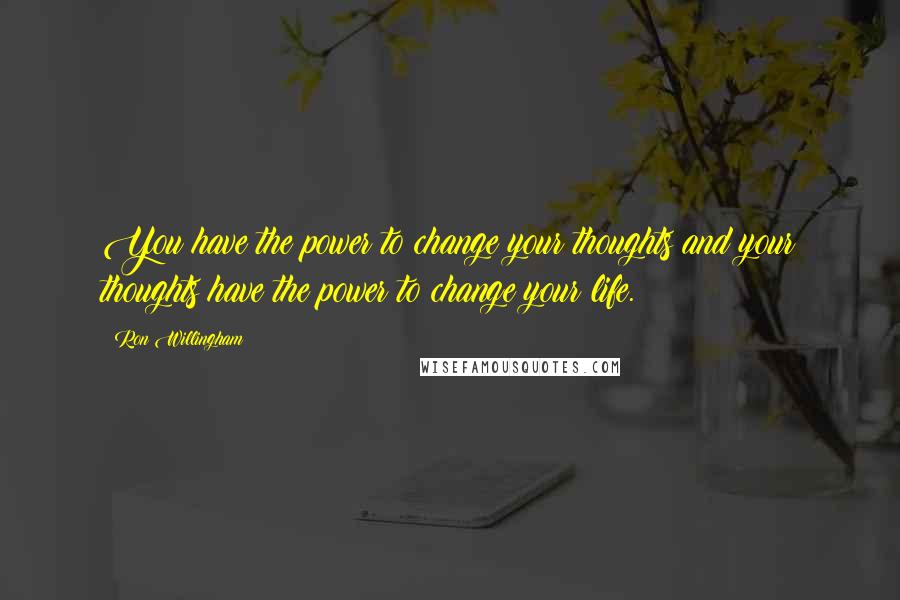 You have the power to change your thoughts and your thoughts have the power to change your life.

Ron Willingham

WISEFAMOUSQUOTES.COM